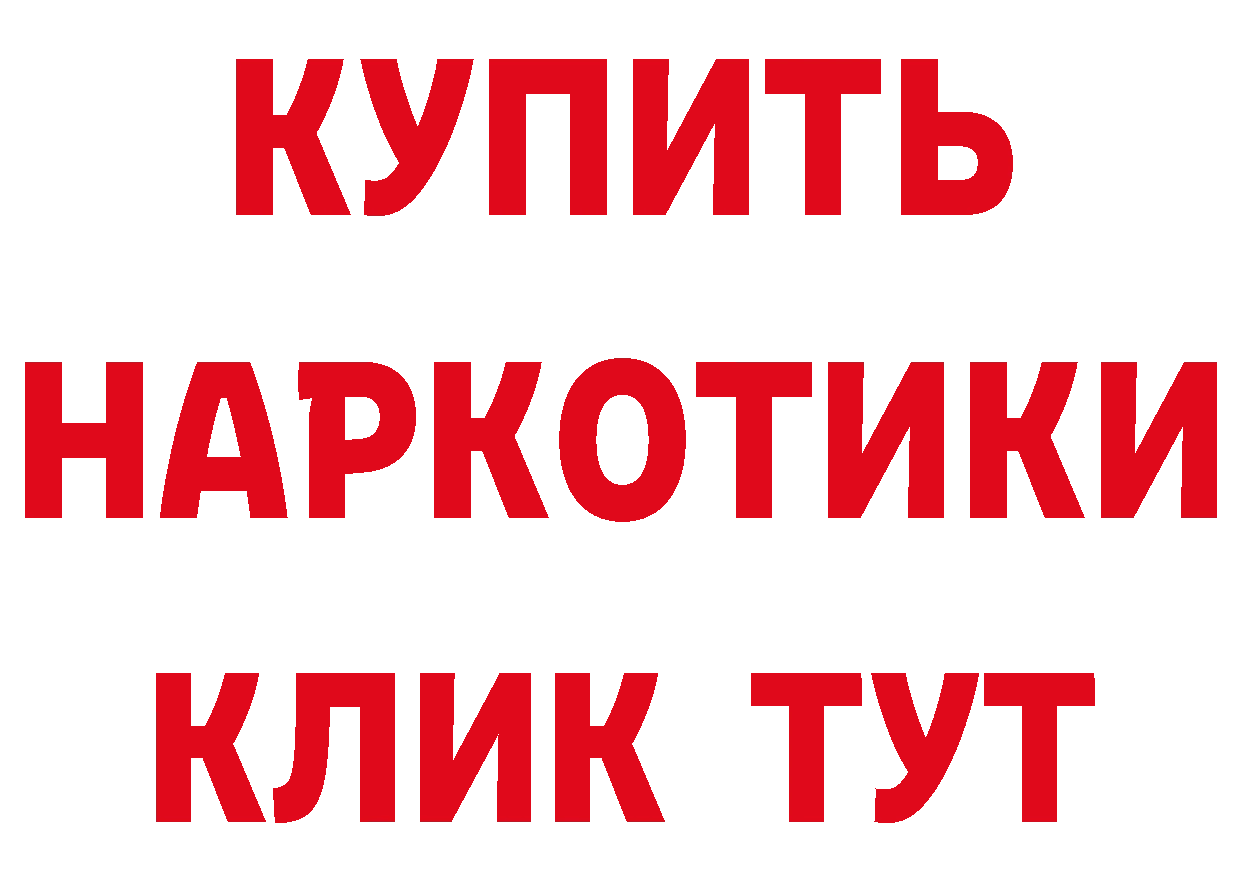 КУПИТЬ
НАРКОТИКИ
КЛИК ТУТ